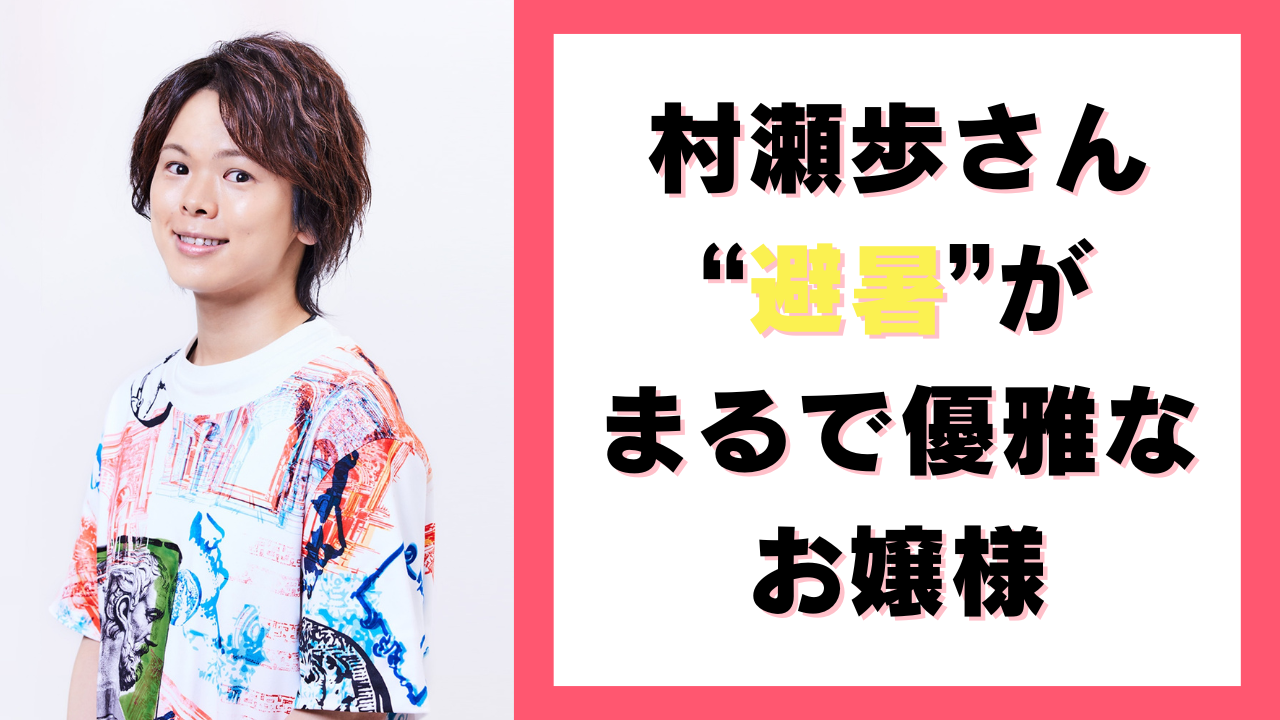 村瀬歩さん
“避暑”が
まるで優雅な
お嬢様